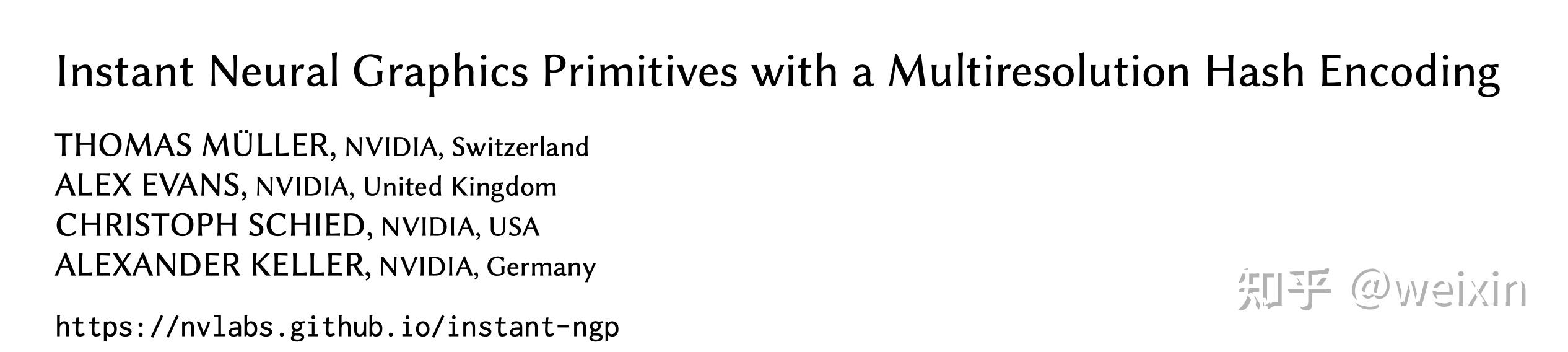 Instant Neural Graphics Primitives with a Multiresolution Hash Encoding

THOMAS MÜLLER, NVIDIA, Switzerland
ALEX EVANS, NVIDIA, United Kingdom
CHRISTOPH SCHIED, NVIDIA, USA
ALEXANDER KELLER, NVIDIA, Germany

https://nvlabs.github.io/instant-ngp

知乎 @weixin